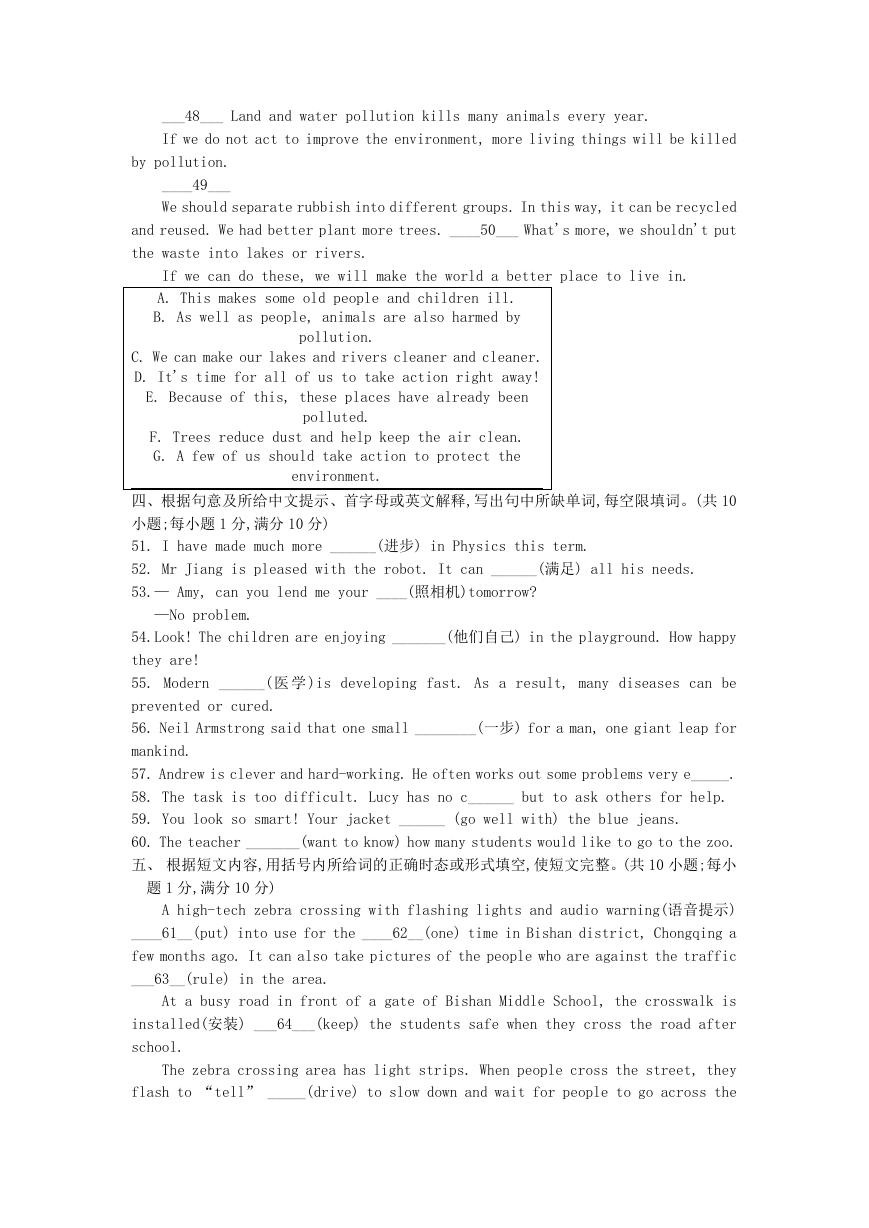 ___48___ Land and water pollution kills many animals every year.

If we do not act to improve the environment, more living things will be killed by pollution.

____49___

We should separate rubbish into different groups. In this way, it can be recycled and reused. We had better plant more trees. ____50___ What's more, we shouldn't put the waste into lakes or rivers.

If we can do these, we will make the world a better place to live in.

A. This makes some old people and children ill.
B. As well as people, animals are also harmed by pollution.
C. We can make our lakes and rivers cleaner and cleaner.
D. It's time for all of us to take action right away!
E. Because of this, these places have already been polluted.
F. Trees reduce dust and help keep the air clean.
G. A few of us should take action to protect the environment.

四、根据句意及所给中文提示、首字母或英文解释,写出句中所缺单词,每空限填词。(共 10 小题;每小题 1 分,满分 10 分)

51. I have made much more ______(进步) in Physics this term.
52. Mr Jiang is pleased with the robot. It can ______(满足) all his needs.
53.— Amy, can you lend me your ____(照相机)tomorrow?
—No problem.
54.Look! The children are enjoying _______(他们自己) in the playground. How happy they are!
55. Modern ______(医学)is developing fast. As a result, many diseases can be prevented or cured.
56. Neil Armstrong said that one small ________(一步) for a man, one giant leap for mankind.
57. Andrew is clever and hard-working. He often works out some problems very e_____.
58. The task is too difficult. Lucy has no c______ but to ask others for help.
59. You look so smart! Your jacket ______ (go well with) the blue jeans.
60. The teacher _______(want to know) how many students would like to go to the zoo.

五、 根据短文内容,用括号内所给词的正确时态或形式填空,使短文完整。(共 10 小题;每小题 1 分,满分 10 分)

A high-tech zebra crossing with flashing lights and audio warning(语音提示) ____61__(put) into use for the ____62__(one) time in Bishan district, Chongqing a few months ago. It can also take pictures of the people who are against the traffic ___63__(rule) in the area.

At a busy road in front of a gate of Bishan Middle School, the crosswalk is installed(安装) ___64___(keep) the students safe when they cross the road after school.

The zebra crossing area has light strips. When people cross the street, they flash to "tell" _____(drive) to slow down and wait for people to go across the